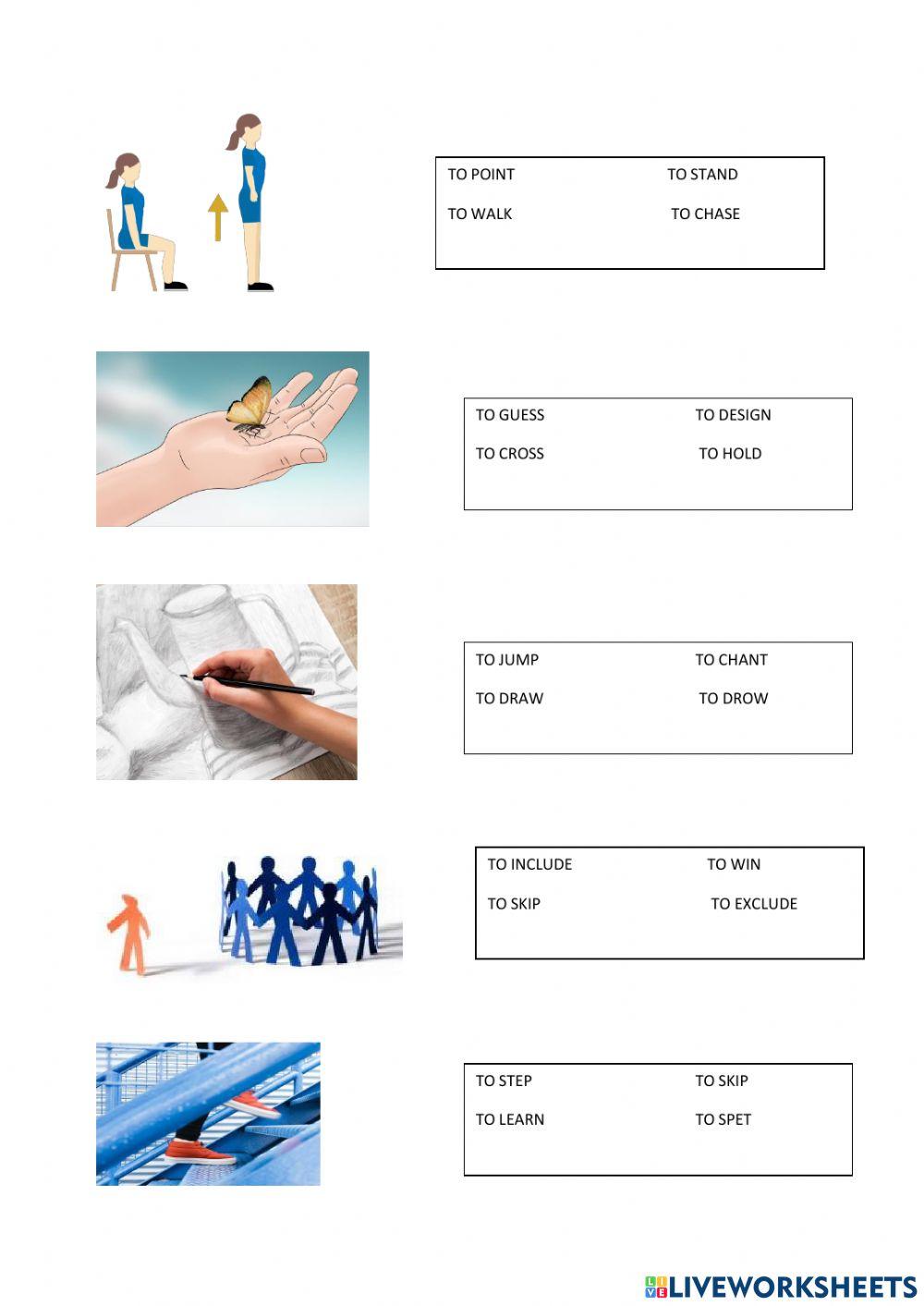 TO POINT TO STAND
TO WALK TO CHASE

TO GUESS TO DESIGN
TO CROSS TO HOLD

TO JUMP TO CHANT
TO DRAW TO DROW

TO INCLUDE TO WIN
TO SKIP TO EXCLUDE

TO STEP TO SKIP
TO LEARN TO SPET

LIVEWORKSHEETS